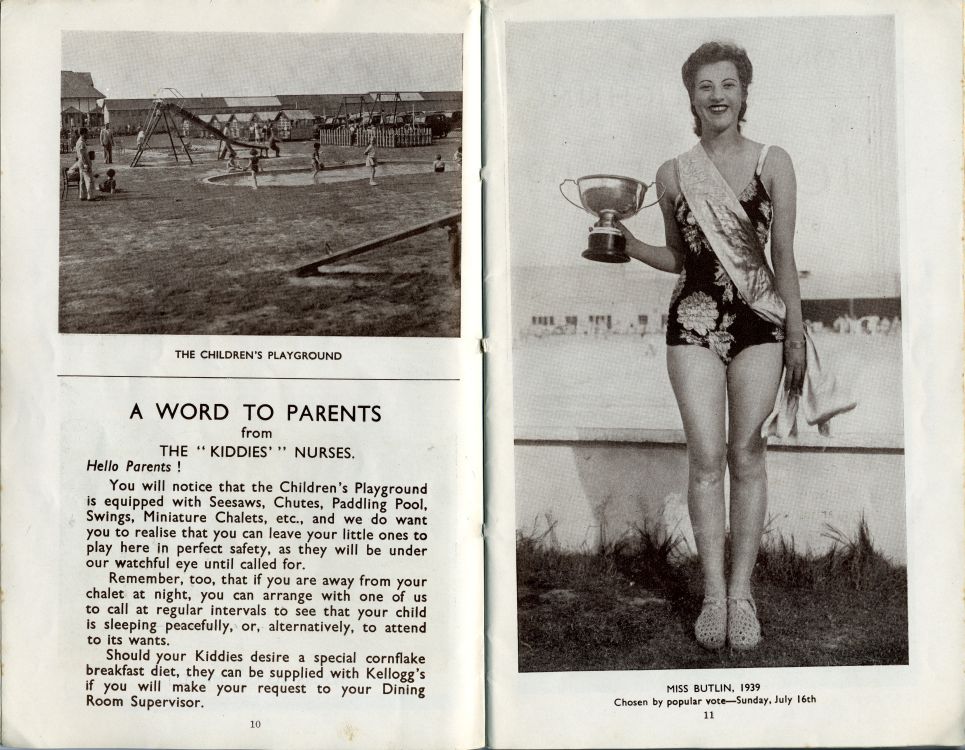 THE CHILDREN'S PLAYGROUND

A WORD TO PARENTS
from
THE "KIDDIES'" NURSES.

Hello Parents !

You will notice that the Children's Playground is equipped with Seesaws, Chutes, Paddling Pool, Swings, Miniature Chalets, etc., and we do want you to realise that you can leave your little ones to play here in perfect safety, as they will be under our watchful eye until called for.

Remember, too, that if you are away from your chalet at night, you can arrange with one of us to call at regular intervals to see that your child is sleeping peacefully, or, alternatively, to attend to its wants.

Should your Kiddies desire a special cornflake breakfast diet, they can be supplied with Kellogg's if you will make your request to your Dining Room Supervisor.

10

MISS BUTLIN, 1939
Chosen by popular vote—Sunday, July 16th

11